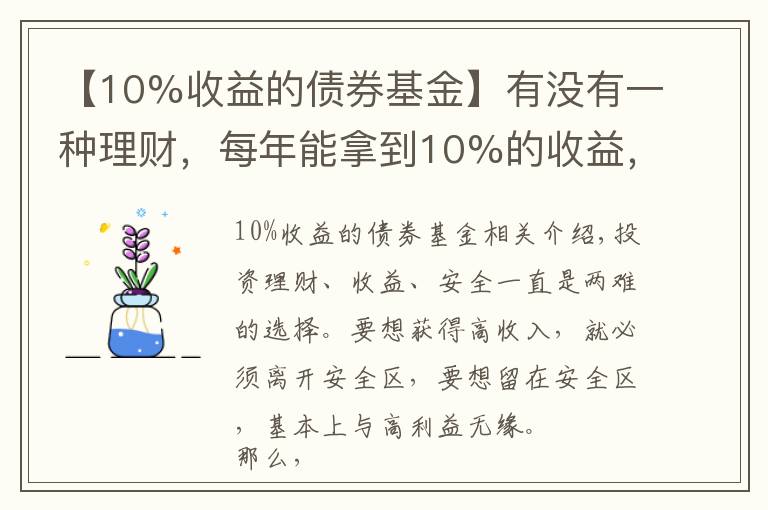 【10%收益的债券基金】有没有一种理财，每年能拿到10%的收益，

10%收益的债券基金相关介绍，投资理财、收益、安全一直是两难的选择。要想获得高收入，就必须离开安全区，要想留在安全区，基本上与高利益无缘。
那么，